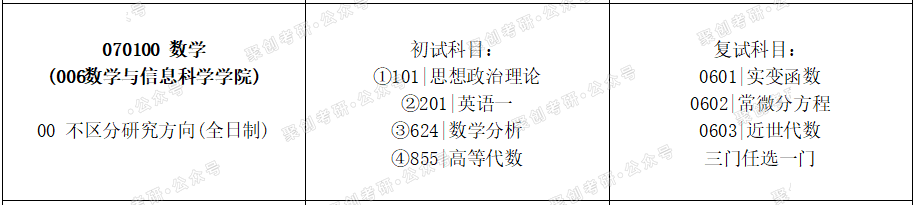 | 070100 数学<br>(006数学与信息科学学院)<br><br>00 不区分研究方向(全日制) | 初试科目：<br>①101\|思想政治理论<br>②201\|英语一<br>③624\|数学分析<br>④855\|高等代数 | 复试科目：<br>0601\|实变函数<br>0602\|常微分方程<br>0603\|近世代数<br>三门任选一门 |
|---|---|---|

聚创考研·公众号